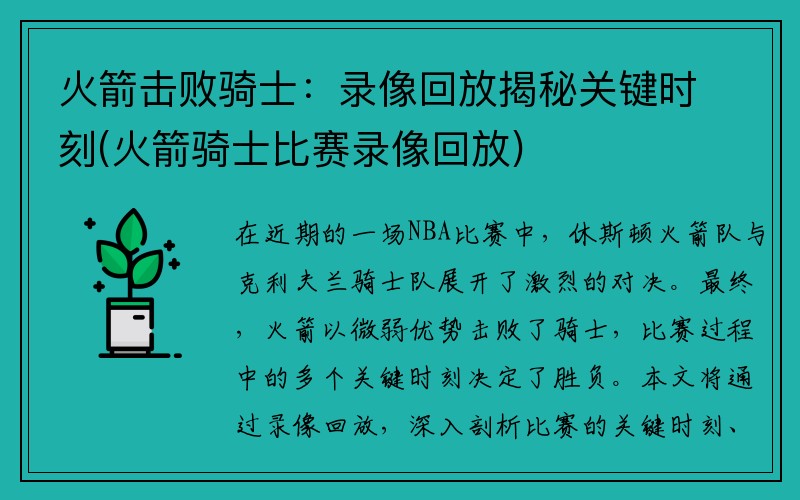 火箭击败骑士：录像回放揭秘关键时刻(火箭骑士比赛录像回放)

在近期的一场NBA比赛中，休斯顿火箭队与克利夫兰骑士队展开了激烈的对决。最终，火箭以微弱优势击败了骑士，比赛过程中的多个关键时刻决定了胜负。本文将通过录像回放，深入剖析比赛的关键时刻、